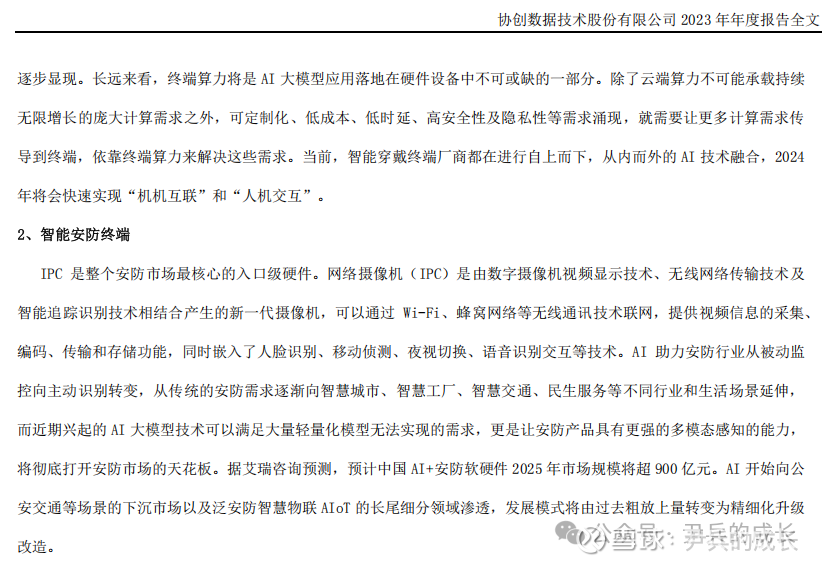 协创数据技术股份有限公司 2023 年年度报告全文

逐步显现。长远来看，终端算力将是 AI 大模型应用落地在硬件设备中不可或缺的一部分。除了云端算力不可能承载持续无限增长的庞大计算需求之外，可定制化、低成本、低时延、高安全性及隐私性等需求涌现，就需要让更多计算需求传导到终端，依靠终端算力来解决这些需求。当前，智能穿戴终端厂商都在进行自上而下，从内而外的 AI 技术融合，2024 年将会快速实现“机机互联”和“人机交互”。

2、智能安防终端

IPC 是整个安防市场最核心的入口级硬件。网络摄像机（IPC）是由数字摄像机视频显示技术、无线网络传输技术及智能追踪识别技术相结合产生的新一代摄像机，可以通过 Wi-Fi、蜂窝网络等无线通讯技术联网，提供视频信息的采集、编码、传输和存储功能，同时嵌入了人脸识别、移动侦测、夜视切换、语音识别交互等技术。AI 助力安防行业从被动监控向主动识别转变，从传统的安防需求逐渐向智慧城市、智慧工厂、智慧交通、民生服务等不同行业和生活场景延伸，而近期兴起的 AI 大模型技术可以满足大量轻量化模型无法实现的需求，更是让安防产品具有更强的多模态感知的能力，将彻底打开安防市场的天花板。据艾瑞咨询预测，预计中国 AI+安防软硬件 2025 年市场规模将超 900 亿元。AI 开始向公安交通等场景的下沉市场以及泛安防智慧物联 AIoT 的长尾细分领域渗透，发展模式将由过去粗放上量转变为精细化升级改造。

公众号：尹兵的成长